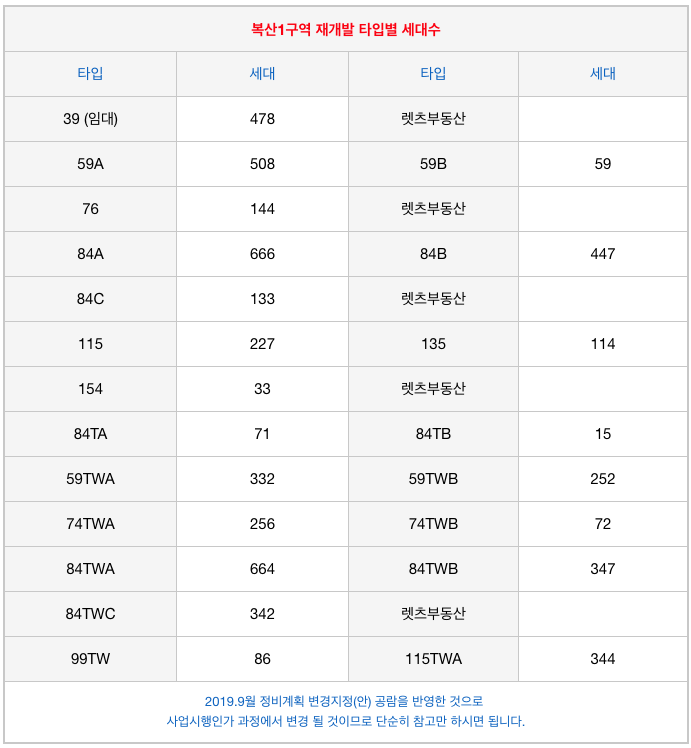 복산1구역 재개발 타입별 세대수

| 타입 | 세대 | 타입 | 세대 |
|---|---|---|---|
| 39 (임대) | 478 | 렛츠부동산 | |
| 59A | 508 | 59B | 59 |
| 76 | 144 | 렛츠부동산 | |
| 84A | 666 | 84B | 447 |
| 84C | 133 | 렛츠부동산 | |
| 115 | 227 | 135 | 114 |
| 154 | 33 | 렛츠부동산 | |
| 84TA | 71 | 84TB | 15 |
| 59TWA | 332 | 59TWB | 252 |
| 74TWA | 256 | 74TWB | 72 |
| 84TWA | 664 | 84TWB | 347 |
| 84TWC | 342 | 렛츠부동산 | |
| 99TW | 86 | 115TWA | 344 |

2019.9월 정비계획 변경지정(안) 공람을 반영한 것으로
사업시행인가 과정에서 변경 될 것이므로 단순히 참고만 하시면 됩니다.